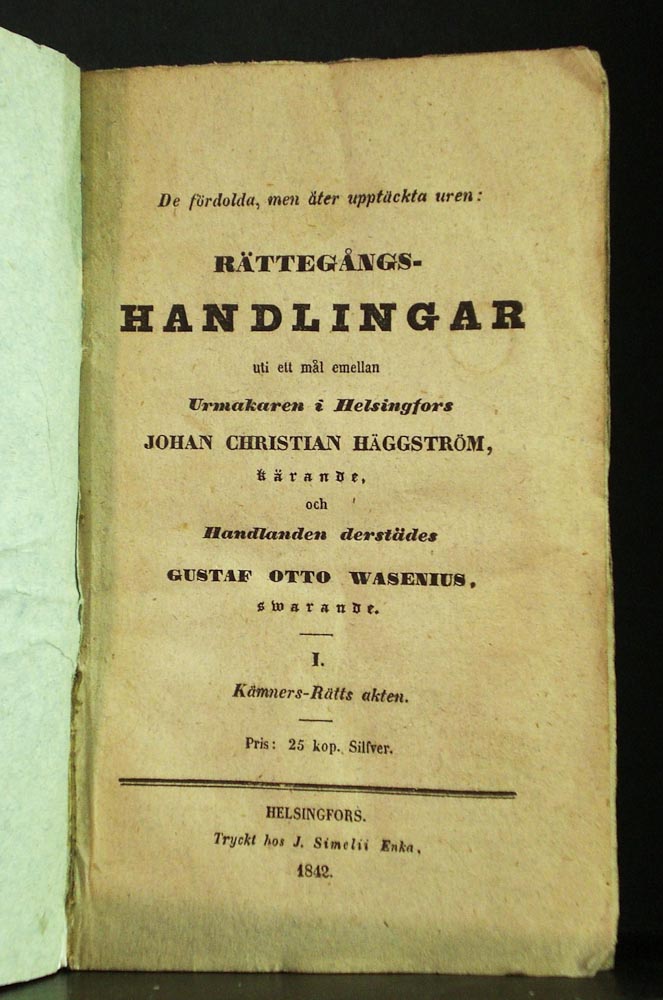 De fördolda, men åter upptäckta uren:

RÄTTEGÅNGS-HANDLINGAR

uti ett mål emellan

Urmakaren i Helsingfors

JOHAN CHRISTIAN HÄGGSTRÖM,

kärande,

och

Handlanden derstädes

GUSTAF OTTO WASENIUS,

swarande.

I.

Kämners-Rätts akten.

Pris: 25 kop. Silfver.

HELSINGFORS.

Tryckt hos J. Simelii Enka,

1842.